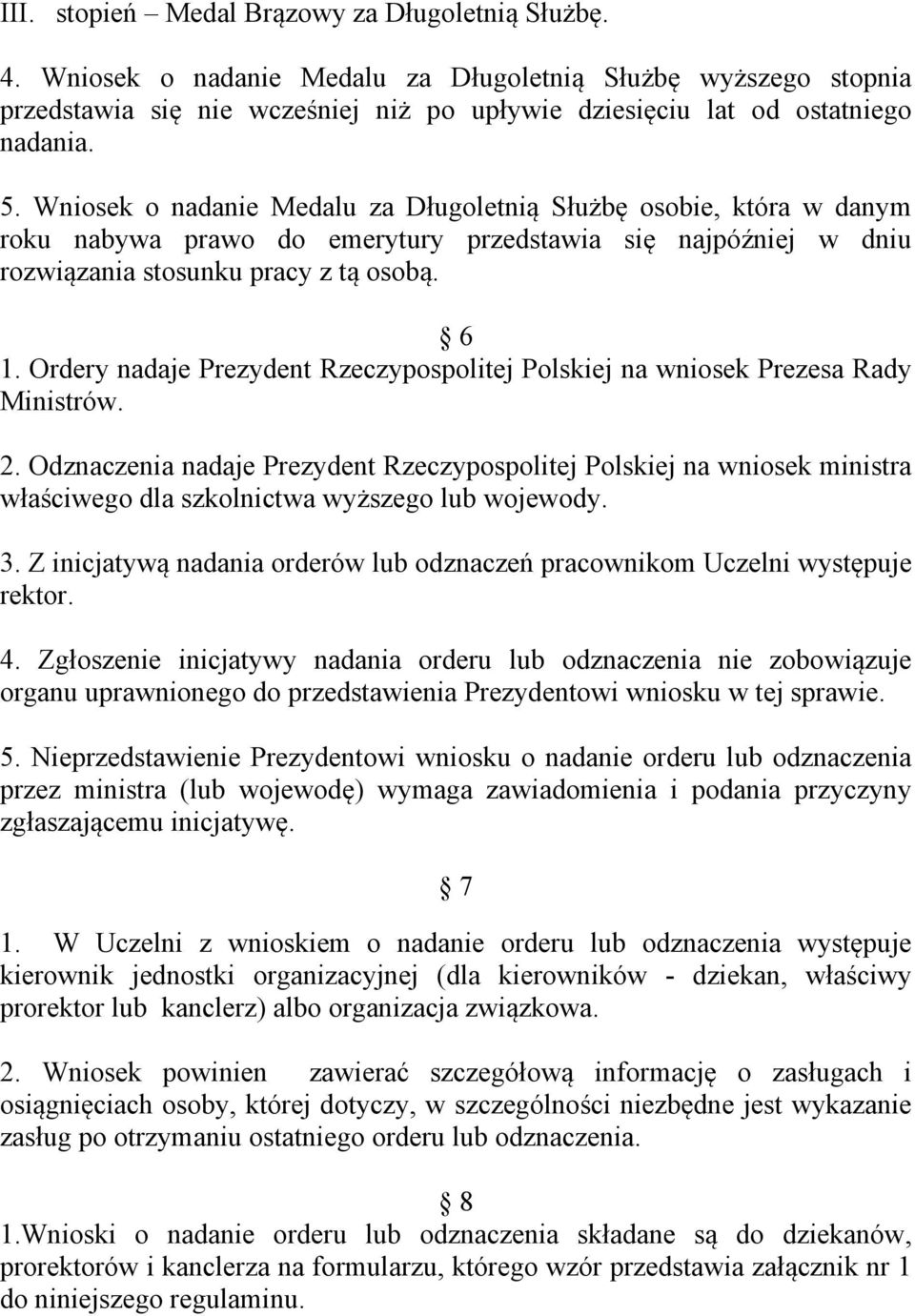 III. stopień – Medal Brązowy za Długoletnią Służbę.

4. Wniosek o nadanie Medalu za Długoletnią Służbę wyższego stopnia przedstawia się nie wcześniej niż po upływie dziesięciu lat od ostatniego nadania.

5. Wniosek o nadanie Medalu za Długoletnią Służbę osobie, która w danym roku nabywa prawo do emerytury przedstawia się najpóźniej w dniu rozwiązania stosunku pracy z tą osobą.

§ 6

1. Ordery nadaje Prezydent Rzeczypospolitej Polskiej na wniosek Prezesa Rady Ministrów.

2. Odznaczenia nadaje Prezydent Rzeczypospolitej Polskiej na wniosek ministra właściwego dla szkolnictwa wyższego lub wojewody.

3. Z inicjatywą nadania orderów lub odznaczeń pracownikom Uczelni występuje rektor.

4. Zgłoszenie inicjatywy nadania orderu lub odznaczenia nie zobowiązuje organu uprawnionego do przedstawienia Prezydentowi wniosku w tej sprawie.

5. Nieprzedstawienie Prezydentowi wniosku o nadanie orderu lub odznaczenia przez ministra (lub wojewodę) wymaga zawiadomienia i podania przyczyny zgłaszającemu inicjatywę.

§ 7

1. W Uczelni z wnioskiem o nadanie orderu lub odznaczenia występuje kierownik jednostki organizacyjnej (dla kierowników - dziekan, właściwy prorektor lub kanclerz) albo organizacja związkowa.

2. Wniosek powinien zawierać szczegółową informację o zasługach i osiągnięciach osoby, której dotyczy, w szczególności niezbędne jest wykazanie zasług po otrzymaniu ostatniego orderu lub odznaczenia.

§ 8

1.Wnioski o nadanie orderu lub odznaczenia składane są do dziekanów, prorektorów i kanclerza na formularzu, którego wzór przedstawia załącznik nr 1 do niniejszego regulaminu.